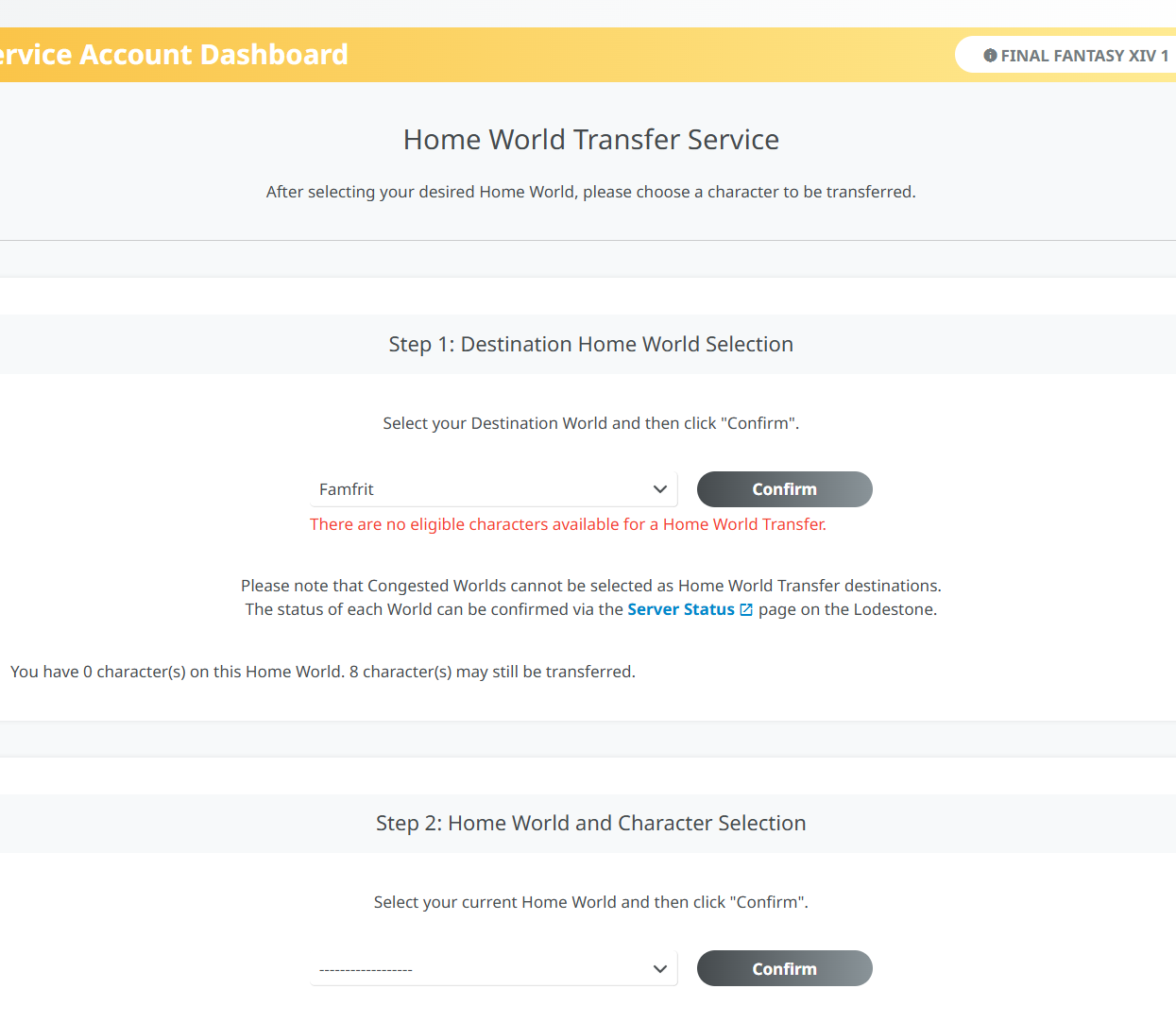 ervice Account Dashboard

FINAL FANTASY XIV 1

Home World Transfer Service

After selecting your desired Home World, please choose a character to be transferred.

Step 1: Destination Home World Selection

Select your Destination World and then click "Confirm".

Famfrit

Confirm

There are no eligible characters available for a Home World Transfer.

Please note that Congested Worlds cannot be selected as Home World Transfer destinations. The status of each World can be confirmed via the Server Status page on the Lodestone.

You have 0 character(s) on this Home World. 8 character(s) may still be transferred.

Step 2: Home World and Character Selection

Select your current Home World and then click "Confirm".

------------------

Confirm